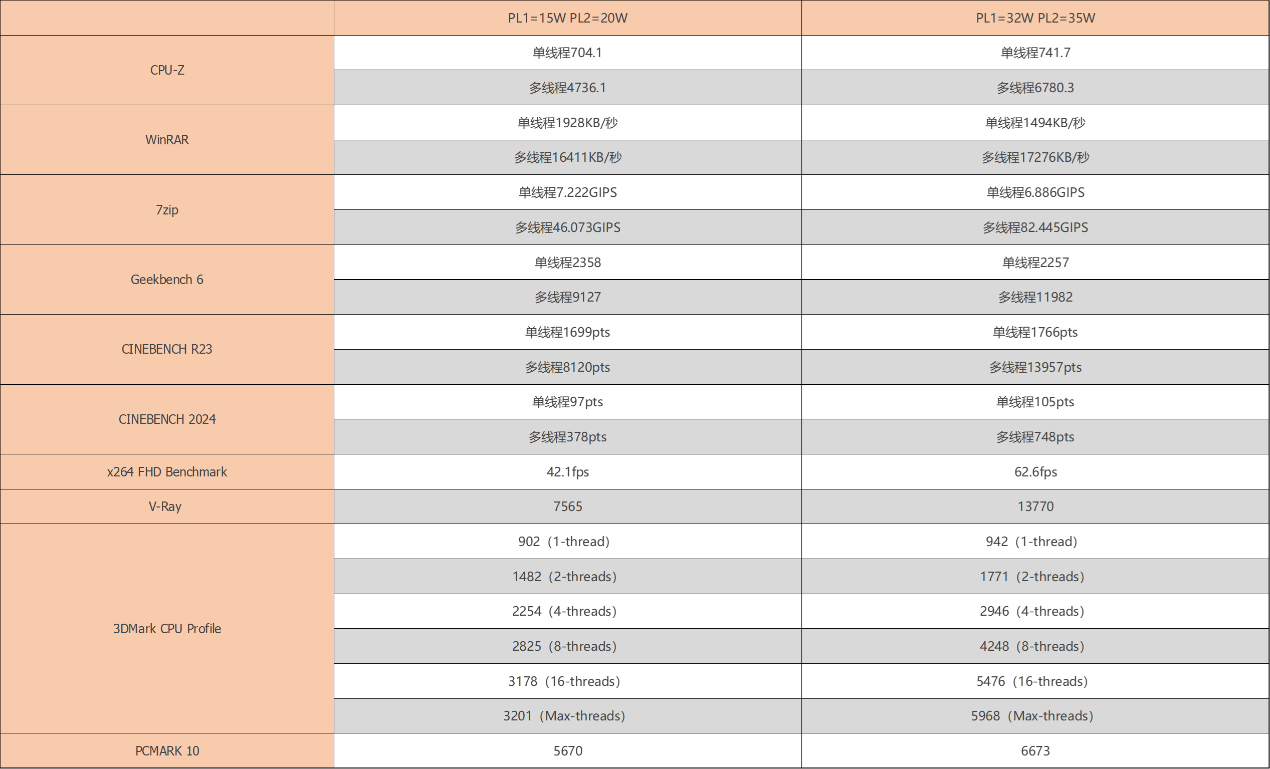 |  | PL1=15W PL2=20W | PL1=32W PL2=35W |
|---|---|---|
| CPU-Z | 单线程704.1 | 单线程741.7 |
|  | 多线程4736.1 | 多线程6780.3 |
| WinRAR | 单线程1928KB/秒 | 单线程1494KB/秒 |
|  | 多线程16411KB/秒 | 多线程17276KB/秒 |
| 7zip | 单线程7.222GIPS | 单线程6.886GIPS |
|  | 多线程46.073GIPS | 多线程82.445GIPS |
| Geekbench 6 | 单线程2358 | 单线程2257 |
|  | 多线程9127 | 多线程11982 |
| CINEBENCH R23 | 单线程1699pts | 单线程1766pts |
|  | 多线程8120pts | 多线程13957pts |
| CINEBENCH 2024 | 单线程97pts | 单线程105pts |
|  | 多线程378pts | 多线程748pts |
| x264 FHD Benchmark | 42.1fps | 62.6fps |
| V-Ray | 7565 | 13770 |
| 3DMark CPU Profile | 902（1-thread) | 942（1-thread) |
|  | 1482（2-threads) | 1771（2-threads) |
|  | 2254（4-threads) | 2946（4-threads) |
|  | 2825（8-threads) | 4248（8-threads) |
|  | 3178（16-threads) | 5476（16-threads) |
|  | 3201（Max-threads) | 5968（Max-threads) |
| PCMARK 10 | 5670 | 6673 |